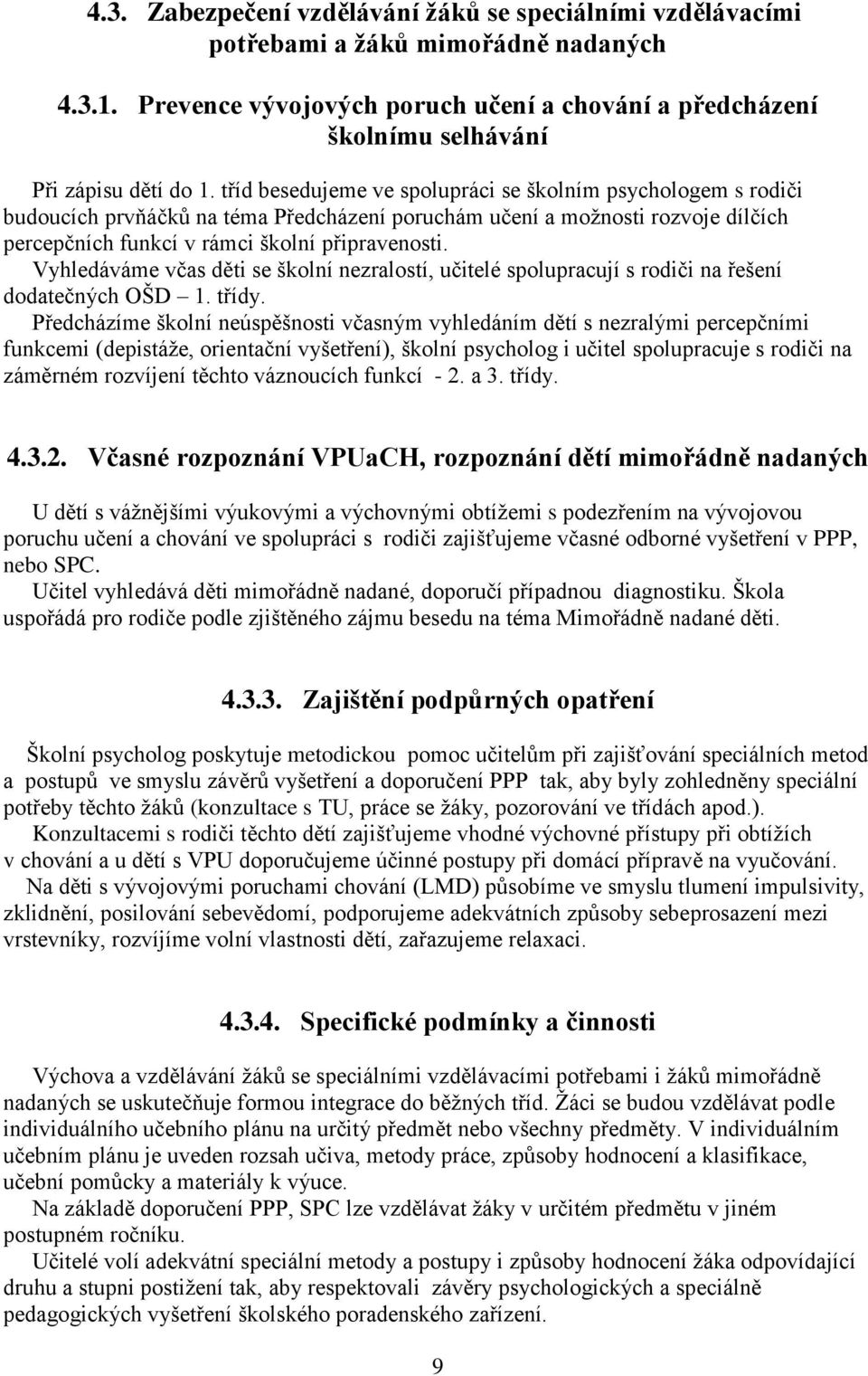 4.3. Zabezpečení vzdělávání žáků se speciálními vzdělávacími potřebami a žáků mimořádně nadaných

4.3.1. Prevence vývojových poruch učení a chování a předcházení školnímu selhávání

Při zápisu dětí do 1. tříd besedujeme ve spolupráci se školním psychologem s rodiči budoucích prvňáčků na téma Předcházení poruchám učení a možnosti rozvoje dílčích percepčních funkcí v rámci školní připravenosti.
Vyhledáváme včas děti se školní nezralostí, učitelé spolupracují s rodiči na řešení dodatečných OŠD – 1. třídy.
Předcházíme školní neúspěšnosti včasným vyhledáním dětí s nezralými percepčními funkcemi (depistáže, orientační vyšetření), školní psycholog i učitel spolupracuje s rodiči na záměrném rozvíjení těchto váznoucích funkcí - 2. a 3. třídy.

4.3.2. Včasné rozpoznání VPUaCH, rozpoznání dětí mimořádně nadaných

U dětí s vážnějšími výukovými a výchovnými obtížemi s podezřením na vývojovou poruchu učení a chování ve spolupráci s rodiči zajišťujeme včasné odborné vyšetření v PPP, nebo SPC.
Učitel vyhledává děti mimořádně nadané, doporučí případnou diagnostiku. Škola uspořádá pro rodiče podle zjištěného zájmu besedu na téma Mimořádně nadané děti.

4.3.3. Zajištění podpůrných opatření

Školní psycholog poskytuje metodickou pomoc učitelům při zajišťování speciálních metod a postupů ve smyslu závěrů vyšetření a doporučení PPP tak, aby byly zohledněny speciální potřeby těchto žáků (konzultace s TU, práce se žáky, pozorování ve třídách apod.).
Konzultacemi s rodiči těchto dětí zajišťujeme vhodné výchovné přístupy při obtížích v chování a u dětí s VPU doporučujeme účinné postupy při domácí přípravě na vyučování.
Na děti s vývojovými poruchami chování (LMD) působíme ve smyslu tlumení impulsivity, zklidnění, posilování sebevědomí, podporujeme adekvátních způsoby sebeprosazení mezi vrstevníky, rozvíjíme volní vlastnosti dětí, zařazujeme relaxaci.

4.3.4. Specifické podmínky a činnosti

Výchova a vzdělávání žáků se speciálními vzdělávacími potřebami i žáků mimořádně nadaných se uskutečňuje formou integrace do běžných tříd. Žáci se budou vzdělávat podle individuálního učebního plánu na určitý předmět nebo všechny předměty. V individuálním učebním plánu je uveden rozsah učiva, metody práce, způsoby hodnocení a klasifikace, učební pomůcky a materiály k výuce.
Na základě doporučení PPP, SPC lze vzdělávat žáky v určitém předmětu v jiném postupném ročníku.
Učitelé volí adekvátní speciální metody a postupy i způsoby hodnocení žáka odpovídající druhu a stupni postižení tak, aby respektovali závěry psychologických a speciálně pedagogických vyšetření školského poradenského zařízení.

9